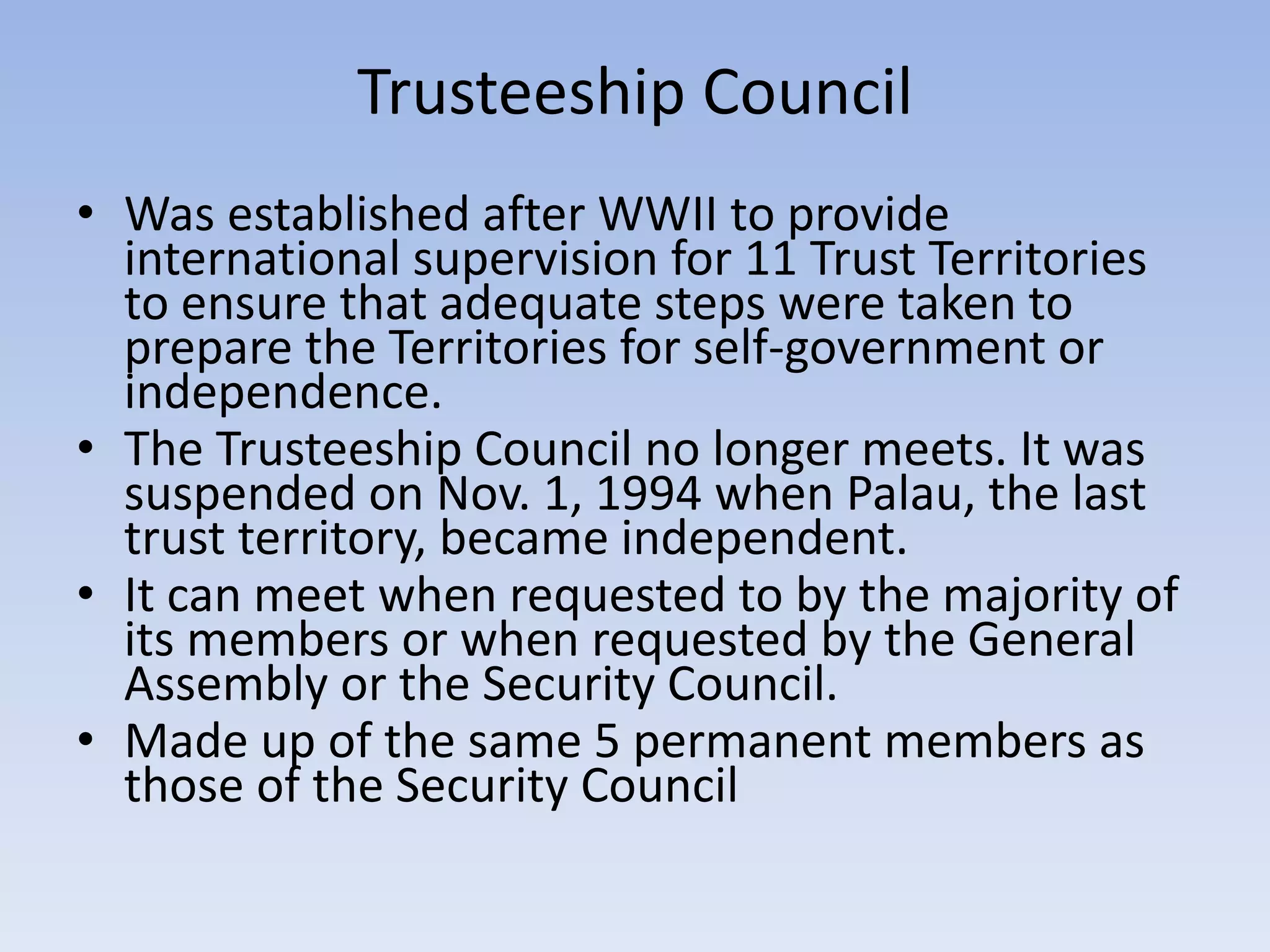 Trusteeship Council

• Was established after WWII to provide international supervision for 11 Trust Territories to ensure that adequate steps were taken to prepare the Territories for self-government or independence.
• The Trusteeship Council no longer meets. It was suspended on Nov. 1, 1994 when Palau, the last trust territory, became independent.
• It can meet when requested to by the majority of its members or when requested by the General Assembly or the Security Council.
• Made up of the same 5 permanent members as those of the Security Council